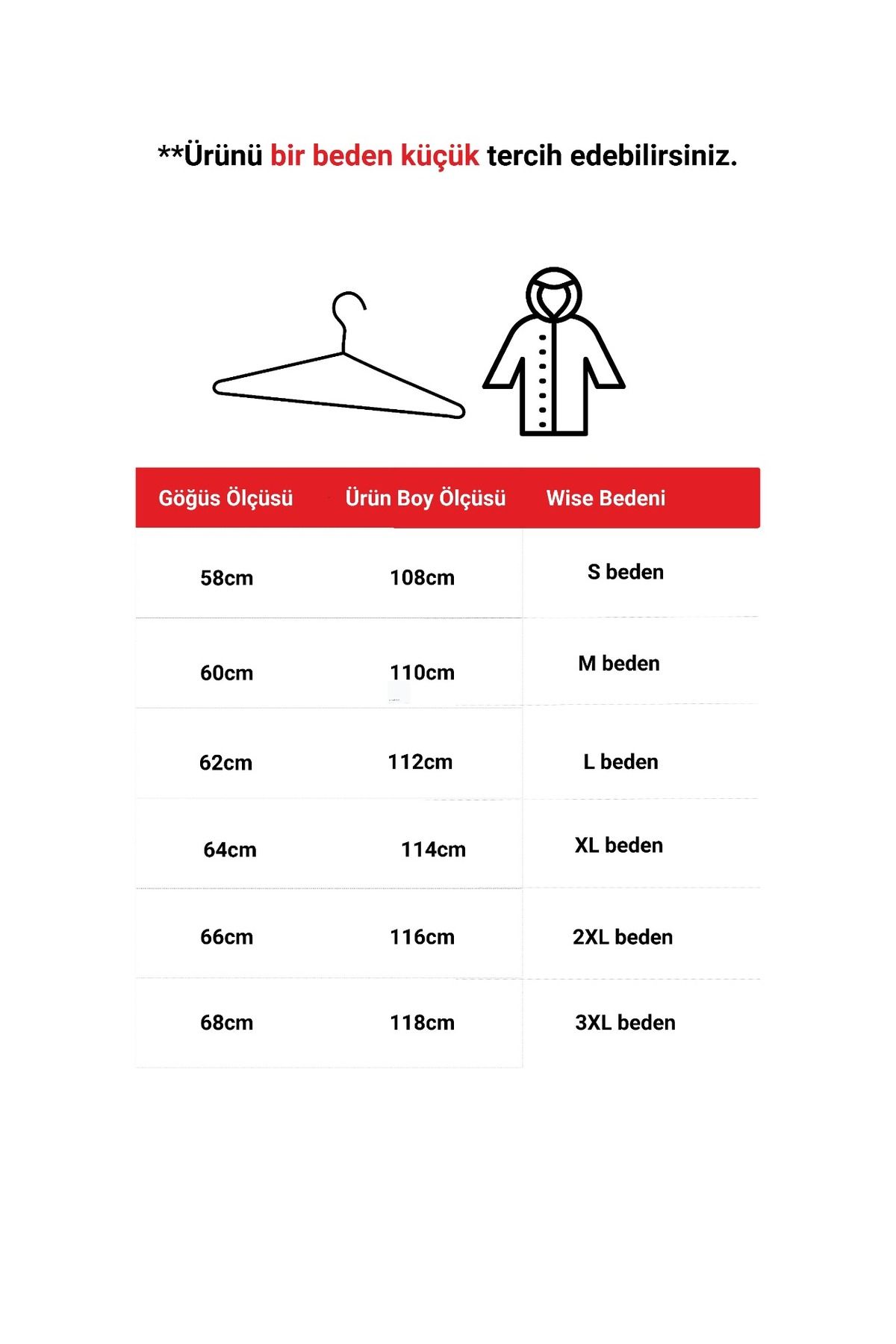 **Ürünü bir beden küçük tercih edebilirsiniz.

| Göğüs Ölçüsü | Ürün Boy Ölçüsü | Wise Bedeni |
|---|---|---|
| 58cm | 108cm | S beden |
| 60cm | 110cm | M beden |
| 62cm | 112cm | L beden |
| 64cm | 114cm | XL beden |
| 66cm | 116cm | 2XL beden |
| 68cm | 118cm | 3XL beden |